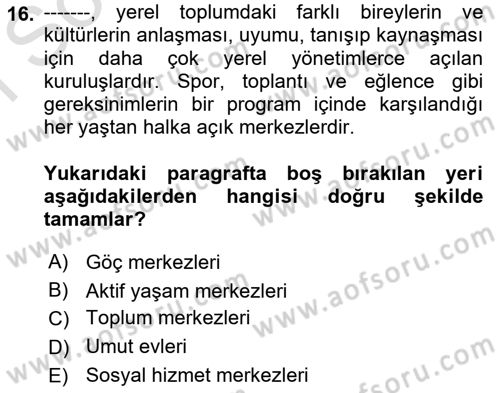 16. -------, yerel toplumdaki farklı bireylerin ve kültürlerin anlaşması, uyumu, tanışıp kaynaşması için daha çok yerel yönetimlerce açılan kuruluşlardır. Spor, toplantı ve eğlence gibi gereksinimlerin bir program içinde karşılandığı her yaştan halka açık merkezlerdir.

Yukarıdaki paragrafta boş bırakılan yeri aşağıdakilerden hangisi doğru şekilde tamamlar?

A) Göç merkezleri
B) Aktif yaşam merkezleri
C) Toplum merkezleri
D) Umut evleri
E) Sosyal hizmet merkezleri

www.aofsoru.com